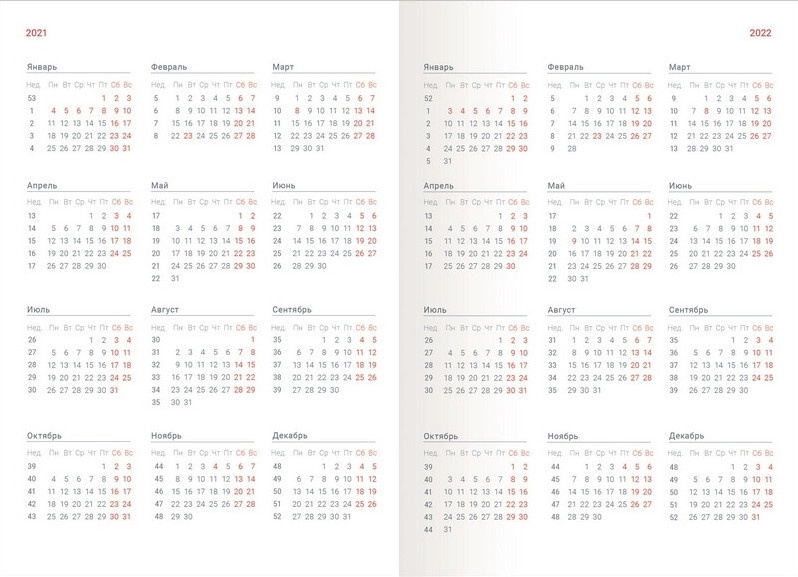 2021

Январь

| Нед | Пн | Вт | Ср | Чт | Пт | Сб | Вс |
|---|---|---|---|---|---|---|---|
| 53 | | | | | 1 | 2 | 3 |
| 1 | 4 | 5 | 6 | 7 | 8 | 9 | 10 |
| 2 | 11 | 12 | 13 | 14 | 15 | 16 | 17 |
| 3 | 18 | 19 | 20 | 21 | 22 | 23 | 24 |
| 4 | 25 | 26 | 27 | 28 | 29 | 30 | 31 |

Февраль

| Нед | Пн | Вт | Ср | Чт | Пт | Сб | Вс |
|---|---|---|---|---|---|---|---|
| 5 | 1 | 2 | 3 | 4 | 5 | 6 | 7 |
| 6 | 8 | 9 | 10 | 11 | 12 | 13 | 14 |
| 7 | 15 | 16 | 17 | 18 | 19 | 20 | 21 |
| 8 | 22 | 23 | 24 | 25 | 26 | 27 | 28 |

Март

| Нед | Пн | Вт | Ср | Чт | Пт | Сб | Вс |
|---|---|---|---|---|---|---|---|
| 9 | 1 | 2 | 3 | 4 | 5 | 6 | 7 |
| 10 | 8 | 9 | 10 | 11 | 12 | 13 | 14 |
| 11 | 15 | 16 | 17 | 18 | 19 | 20 | 21 |
| 12 | 22 | 23 | 24 | 25 | 26 | 27 | 28 |
| 13 | 29 | 30 | 31 | | | | |

Апрель

| Нед | Пн | Вт | Ср | Чт | Пт | Сб | Вс |
|---|---|---|---|---|---|---|---|
| 13 | | | | 1 | 2 | 3 | 4 |
| 14 | 5 | 6 | 7 | 8 | 9 | 10 | 11 |
| 15 | 12 | 13 | 14 | 15 | 16 | 17 | 18 |
| 16 | 19 | 20 | 21 | 22 | 23 | 24 | 25 |
| 17 | 26 | 27 | 28 | 29 | 30 | | |

Май

| Нед | Пн | Вт | Ср | Чт | Пт | Сб | Вс |
|---|---|---|---|---|---|---|---|
| 17 | | | | | | 1 | 2 |
| 18 | 3 | 4 | 5 | 6 | 7 | 8 | 9 |
| 19 | 10 | 11 | 12 | 13 | 14 | 15 | 16 |
| 20 | 17 | 18 | 19 | 20 | 21 | 22 | 23 |
| 21 | 24 | 25 | 26 | 27 | 28 | 29 | 30 |
| 22 | 31 | | | | | | |

Июнь

| Нед | Пн | Вт | Ср | Чт | Пт | Сб | Вс |
|---|---|---|---|---|---|---|---|
| 22 | | 1 | 2 | 3 | 4 | 5 | 6 |
| 23 | 7 | 8 | 9 | 10 | 11 | 12 | 13 |
| 24 | 14 | 15 | 16 | 17 | 18 | 19 | 20 |
| 25 | 21 | 22 | 23 | 24 | 25 | 26 | 27 |
| 26 | 28 | 29 | 30 | | | | |

Июль

| Нед | Пн | Вт | Ср | Чт | Пт | Сб | Вс |
|---|---|---|---|---|---|---|---|
| 26 | | | | 1 | 2 | 3 | 4 |
| 27 | 5 | 6 | 7 | 8 | 9 | 10 | 11 |
| 28 | 12 | 13 | 14 | 15 | 16 | 17 | 18 |
| 29 | 19 | 20 | 21 | 22 | 23 | 24 | 25 |
| 30 | 26 | 27 | 28 | 29 | 30 | 31 | |

Август

| Нед | Пн | Вт | Ср | Чт | Пт | Сб | Вс |
|---|---|---|---|---|---|---|---|
| 30 | | | | | | | 1 |
| 31 | 2 | 3 | 4 | 5 | 6 | 7 | 8 |
| 32 | 9 | 10 | 11 | 12 | 13 | 14 | 15 |
| 33 | 16 | 17 | 18 | 19 | 20 | 21 | 22 |
| 34 | 23 | 24 | 25 | 26 | 27 | 28 | 29 |
| 35 | 30 | 31 | | | | | |

Сентябрь

| Нед | Пн | Вт | Ср | Чт | Пт | Сб | Вс |
|---|---|---|---|---|---|---|---|
| 35 | | | 1 | 2 | 3 | 4 | 5 |
| 36 | 6 | 7 | 8 | 9 | 10 | 11 | 12 |
| 37 | 13 | 14 | 15 | 16 | 17 | 18 | 19 |
| 38 | 20 | 21 | 22 | 23 | 24 | 25 | 26 |
| 39 | 27 | 28 | 29 | 30 | | | |

Октябрь

| Нед | Пн | Вт | Ср | Чт | Пт | Сб | Вс |
|---|---|---|---|---|---|---|---|
| 39 | | | | | 1 | 2 | 3 |
| 40 | 4 | 5 | 6 | 7 | 8 | 9 | 10 |
| 41 | 11 | 12 | 13 | 14 | 15 | 16 | 17 |
| 42 | 18 | 19 | 20 | 21 | 22 | 23 | 24 |
| 43 | 25 | 26 | 27 | 28 | 29 | 30 | 31 |

Ноябрь

| Нед | Пн | Вт | Ср | Чт | Пт | Сб | Вс |
|---|---|---|---|---|---|---|---|
| 44 | 1 | 2 | 3 | 4 | 5 | 6 | 7 |
| 45 | 8 | 9 | 10 | 11 | 12 | 13 | 14 |
| 46 | 15 | 16 | 17 | 18 | 19 | 20 | 21 |
| 47 | 22 | 23 | 24 | 25 | 26 | 27 | 28 |
| 48 | 29 | 30 | | | | | |

Декабрь

| Нед | Пн | Вт | Ср | Чт | Пт | Сб | Вс |
|---|---|---|---|---|---|---|---|
| 48 | | | 1 | 2 | 3 | 4 | 5 |
| 49 | 6 | 7 | 8 | 9 | 10 | 11 | 12 |
| 50 | 13 | 14 | 15 | 16 | 17 | 18 | 19 |
| 51 | 20 | 21 | 22 | 23 | 24 | 25 | 26 |
| 52 | 27 | 28 | 29 | 30 | 31 | | |

2022

Январь

| Нед | Пн | Вт | Ср | Чт | Пт | Сб | Вс |
|---|---|---|---|---|---|---|---|
| 52 | | | | | | 1 | 2 |
| 1 | 3 | 4 | 5 | 6 | 7 | 8 | 9 |
| 2 | 10 | 11 | 12 | 13 | 14 | 15 | 16 |
| 3 | 17 | 18 | 19 | 20 | 21 | 22 | 23 |
| 4 | 24 | 25 | 26 | 27 | 28 | 29 | 30 |
| 5 | 31 | | | | | | |

Февраль

| Нед | Пн | Вт | Ср | Чт | Пт | Сб | Вс |
|---|---|---|---|---|---|---|---|
| 5 | | 1 | 2 | 3 | 4 | 5 | 6 |
| 6 | 7 | 8 | 9 | 10 | 11 | 12 | 13 |
| 7 | 14 | 15 | 16 | 17 | 18 | 19 | 20 |
| 8 | 21 | 22 | 23 | 24 | 25 | 26 | 27 |
| 9 | 28 | | | | | | |

Март

| Нед | Пн | Вт | Ср | Чт | Пт | Сб | Вс |
|---|---|---|---|---|---|---|---|
| 9 | | 1 | 2 | 3 | 4 | 5 | 6 |
| 10 | 7 | 8 | 9 | 10 | 11 | 12 | 13 |
| 11 | 14 | 15 | 16 | 17 | 18 | 19 | 20 |
| 12 | 21 | 22 | 23 | 24 | 25 | 26 | 27 |
| 13 | 28 | 29 | 30 | 31 | | | |

Апрель

| Нед | Пн | Вт | Ср | Чт | Пт | Сб | Вс |
|---|---|---|---|---|---|---|---|
| 13 | | | | | 1 | 2 | 3 |
| 14 | 4 | 5 | 6 | 7 | 8 | 9 | 10 |
| 15 | 11 | 12 | 13 | 14 | 15 | 16 | 17 |
| 16 | 18 | 19 | 20 | 21 | 22 | 23 | 24 |
| 17 | 25 | 26 | 27 | 28 | 29 | 30 | |

Май

| Нед | Пн | Вт | Ср | Чт | Пт | Сб | Вс |
|---|---|---|---|---|---|---|---|
| 17 | | | | | | | 1 |
| 18 | 2 | 3 | 4 | 5 | 6 | 7 | 8 |
| 19 | 9 | 10 | 11 | 12 | 13 | 14 | 15 |
| 20 | 16 | 17 | 18 | 19 | 20 | 21 | 22 |
| 21 | 23 | 24 | 25 | 26 | 27 | 28 | 29 |
| 22 | 30 | 31 | | | | | |

Июнь

| Нед | Пн | Вт | Ср | Чт | Пт | Сб | Вс |
|---|---|---|---|---|---|---|---|
| 22 | | | 1 | 2 | 3 | 4 | 5 |
| 23 | 6 | 7 | 8 | 9 | 10 | 11 | 12 |
| 24 | 13 | 14 | 15 | 16 | 17 | 18 | 19 |
| 25 | 20 | 21 | 22 | 23 | 24 | 25 | 26 |
| 26 | 27 | 28 | 29 | 30 | | | |

Июль

| Нед | Пн | Вт | Ср | Чт | Пт | Сб | Вс |
|---|---|---|---|---|---|---|---|
| 26 | | | | | 1 | 2 | 3 |
| 27 | 4 | 5 | 6 | 7 | 8 | 9 | 10 |
| 28 | 11 | 12 | 13 | 14 | 15 | 16 | 17 |
| 29 | 18 | 19 | 20 | 21 | 22 | 23 | 24 |
| 30 | 25 | 26 | 27 | 28 | 29 | 30 | 31 |

Август

| Нед | Пн | Вт | Ср | Чт | Пт | Сб | Вс |
|---|---|---|---|---|---|---|---|
| 31 | 1 | 2 | 3 | 4 | 5 | 6 | 7 |
| 32 | 8 | 9 | 10 | 11 | 12 | 13 | 14 |
| 33 | 15 | 16 | 17 | 18 | 19 | 20 | 21 |
| 34 | 22 | 23 | 24 | 25 | 26 | 27 | 28 |
| 35 | 29 | 30 | 31 | | | | |

Сентябрь

| Нед | Пн | Вт | Ср | Чт | Пт | Сб | Вс |
|---|---|---|---|---|---|---|---|
| 35 | | | | 1 | 2 | 3 | 4 |
| 36 | 5 | 6 | 7 | 8 | 9 | 10 | 11 |
| 37 | 12 | 13 | 14 | 15 | 16 | 17 | 18 |
| 38 | 19 | 20 | 21 | 22 | 23 | 24 | 25 |
| 39 | 26 | 27 | 28 | 29 | 30 | | |

Октябрь

| Нед | Пн | Вт | Ср | Чт | Пт | Сб | Вс |
|---|---|---|---|---|---|---|---|
| 39 | | | | | | 1 | 2 |
| 40 | 3 | 4 | 5 | 6 | 7 | 8 | 9 |
| 41 | 10 | 11 | 12 | 13 | 14 | 15 | 16 |
| 42 | 17 | 18 | 19 | 20 | 21 | 22 | 23 |
| 43 | 24 | 25 | 26 | 27 | 28 | 29 | 30 |
| 44 | 31 | | | | | | |

Ноябрь

| Нед | Пн | Вт | Ср | Чт | Пт | Сб | Вс |
|---|---|---|---|---|---|---|---|
| 44 | | 1 | 2 | 3 | 4 | 5 | 6 |
| 45 | 7 | 8 | 9 | 10 | 11 | 12 | 13 |
| 46 | 14 | 15 | 16 | 17 | 18 | 19 | 20 |
| 47 | 21 | 22 | 23 | 24 | 25 | 26 | 27 |
| 48 | 28 | 29 | 30 | | | | |

Декабрь

| Нед | Пн | Вт | Ср | Чт | Пт | Сб | Вс |
|---|---|---|---|---|---|---|---|
| 48 | | | | 1 | 2 | 3 | 4 |
| 49 | 5 | 6 | 7 | 8 | 9 | 10 | 11 |
| 50 | 12 | 13 | 14 | 15 | 16 | 17 | 18 |
| 51 | 19 | 20 | 21 | 22 | 23 | 24 | 25 |
| 52 | 26 | 27 | 28 | 29 | 30 | 31 | |